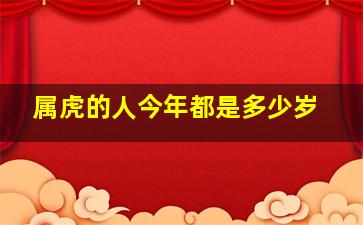 属虎的人今年都是多少岁